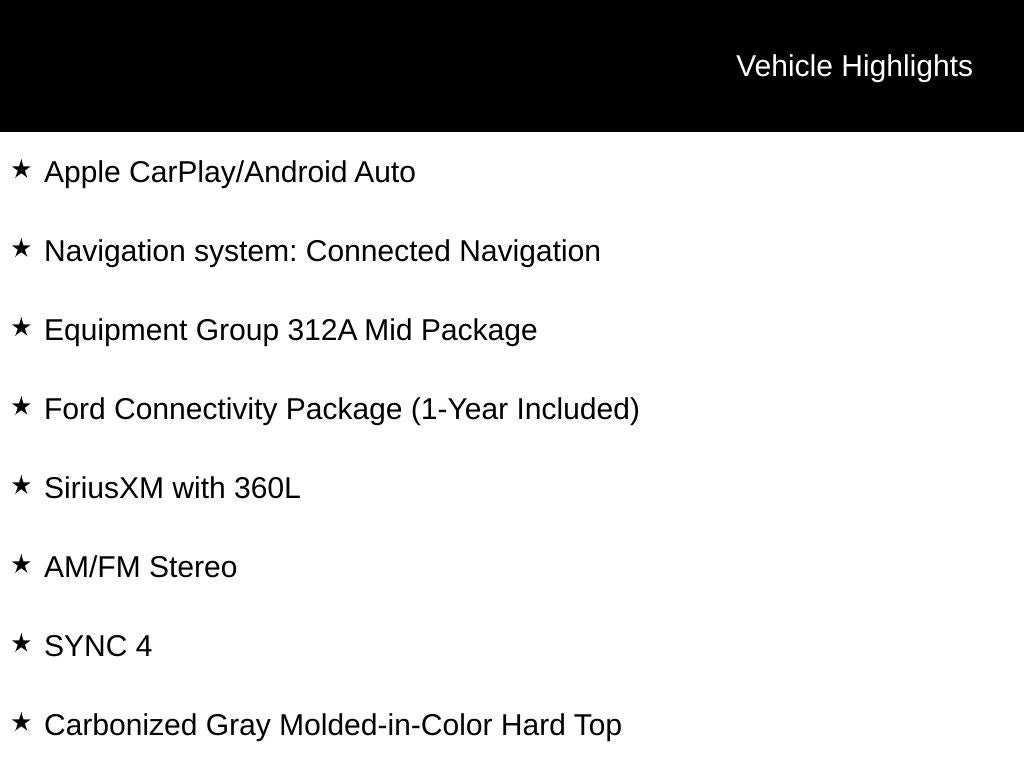 Vehicle Highlights

★ Apple CarPlay/Android Auto

★ Navigation system: Connected Navigation

★ Equipment Group 312A Mid Package

★ Ford Connectivity Package (1-Year Included)

★ SiriusXM with 360L

★ AM/FM Stereo

★ SYNC 4

★ Carbonized Gray Molded-in-Color Hard Top